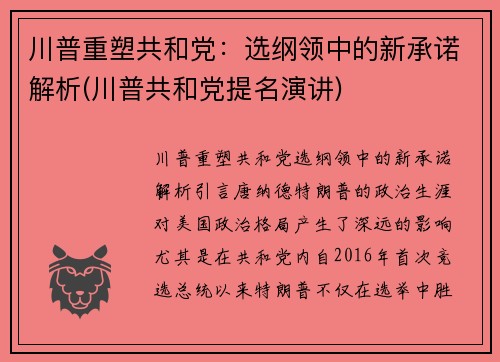 川普重塑共和党：选纲领中的新承诺解析(川普共和党提名演讲)

川普重塑共和党选纲领中的新承诺解析引言唐纳德特朗普的政治生涯对美国政治格局产生了深远的影响尤其是在共和党内自2016年首次竞选总统以来特朗普不仅在选举中胜